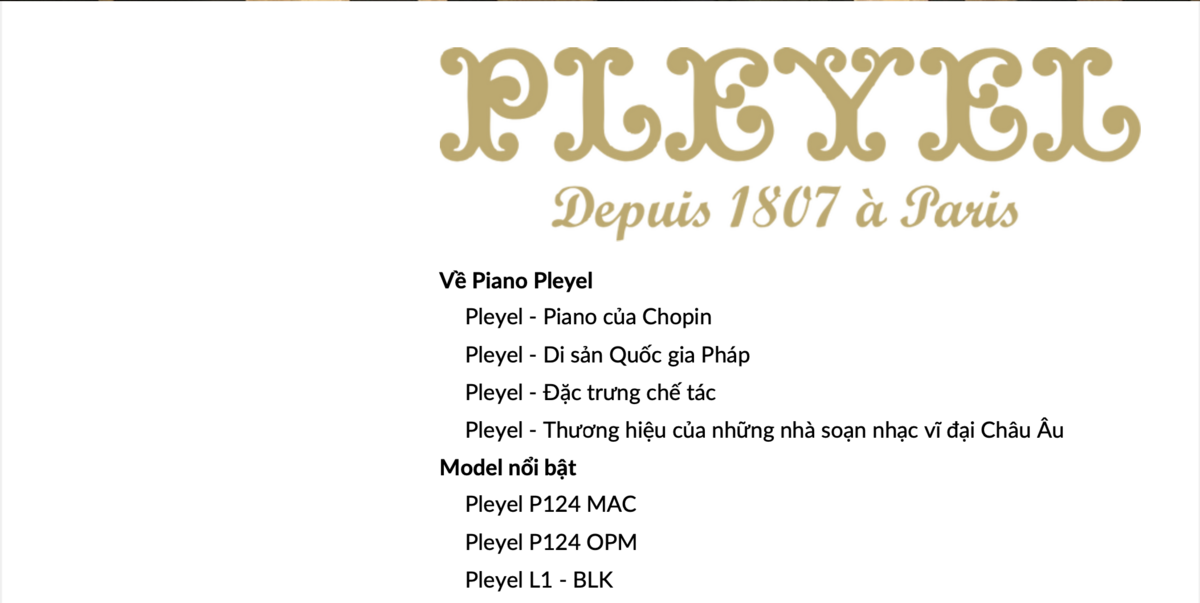 PLEYEL
Depuis 1807 à Paris

Về Piano Pleyel

Pleyel - Piano của Chopin

Pleyel - Di sản Quốc gia Pháp

Pleyel - Đặc trưng chế tác

Pleyel - Thương hiệu của những nhà soạn nhạc vĩ đại Châu Âu

Model nổi bật

Pleyel P124 MAC

Pleyel P124 OPM

Pleyel L1 - BLK